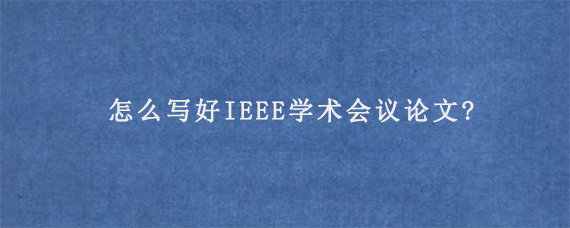 怎么写好IEEE学术会议论文?